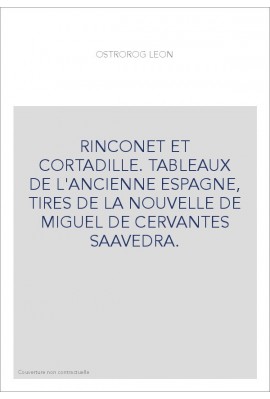 OSTROROG LEON

RINCONET ET CORTADILLE. TABLEAUX DE L'ANCIENNE ESPAGNE, TIRES DE LA NOUVELLE DE MIGUEL DE CERVANTES SAAVEDRA.

Couverture non contractuelle